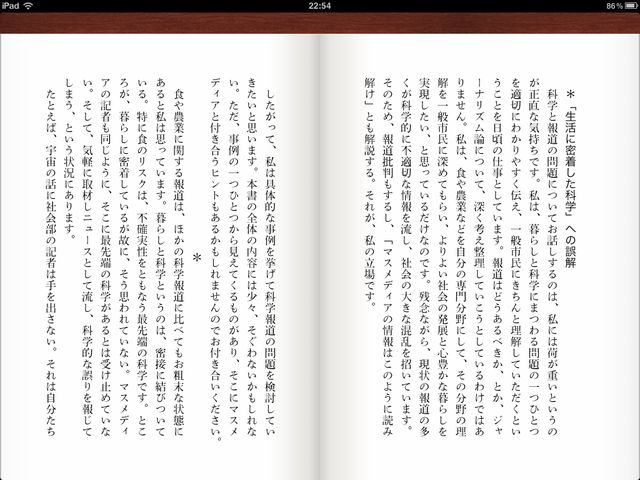 iPad 22:54 86%

＊「生活に密着した科学」への誤解

科学と報道の問題についてお話しするのは、私には荷が重いというのが正直な気持ちです。私は、暮らしと科学にまつわる問題の一つひとつを適切にわかりやすく伝え、一般市民にきちんと理解していただくということを日頃の仕事としています。報道はどうあるべきか、とか、ジャーナリズム論について、深く考え整理していこうとしているわけではありません。私は、食や農業などを自分の専門分野にして、その分野の理解を一般市民に深めてもらい、よりよい社会の発展と心豊かな暮らしを実現したい、と思っているだけなのです。残念ながら、現状の報道の多くが科学的に不適切な情報を流し、社会の大きな混乱を招いています。そのため、報道批判もするし、「マスメディアの情報はこのように読み解け」とも解説する。それが、私の立場です。

したがって、私は具体的な事例を挙げて科学報道の問題を検討していきたいと思います。本書の全体の内容には少々、そぐわないかもしれない。ただ、事例の一つひとつから見えてくるものがあり、そこにマスメディアと付き合うヒントもあるかもしれませんのでお付き合いください。

＊

食や農業に関する報道は、ほかの科学報道に比べてもお粗末な状態にあると私は思っています。暮らしと科学というのは、密接に結びついている。特に食のリスクは、不確実性をともなう最先端の科学です。ところが、暮らしに密着しているが故に、そう思われていない。マスメディアの記者も同じように、そこに最先端の科学があるとは受け止めていない。そして、気軽に取材しニュースとして流し、科学的な誤りを報じてしまう、という状況にあります。

たとえば、宇宙の話に社会部の記者は手を出さない。それは自分たち